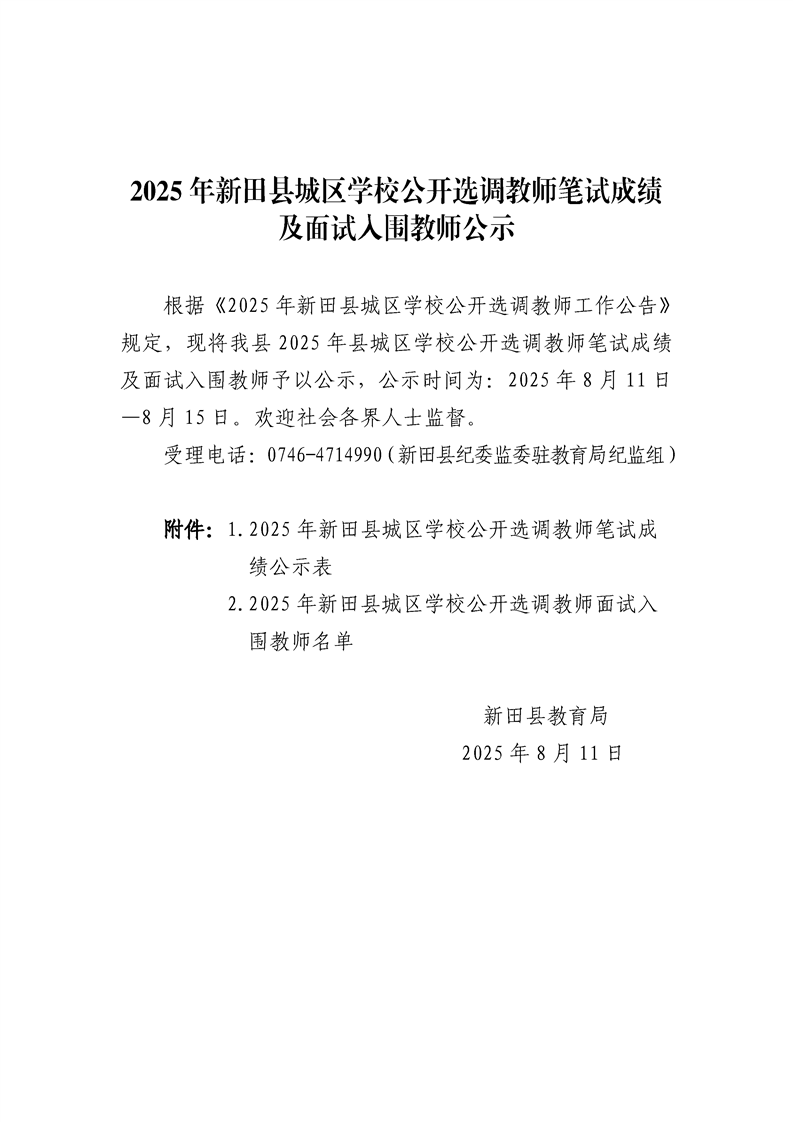 2025年新田县城区学校公开选调教师笔试成绩及面试入围教师公示

根据《2025年新田县城区学校公开选调教师工作公告》规定，现将我县2025年县城区学校公开选调教师笔试成绩及面试入围教师予以公示，公示时间为：2025年8月11日—8月15日。欢迎社会各界人士监督。

受理电话：0746-4714990（新田县纪委监委驻教育局纪监组）

附件：1.2025年新田县城区学校公开选调教师笔试成绩公示表

2.2025年新田县城区学校公开选调教师面试入围教师名单

新田县教育局

2025年8月11日